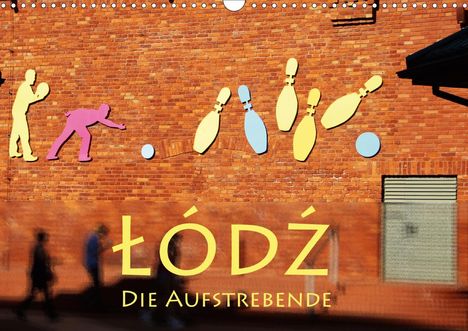 ŁÓDŹ
DIE AUFSTREBENDE